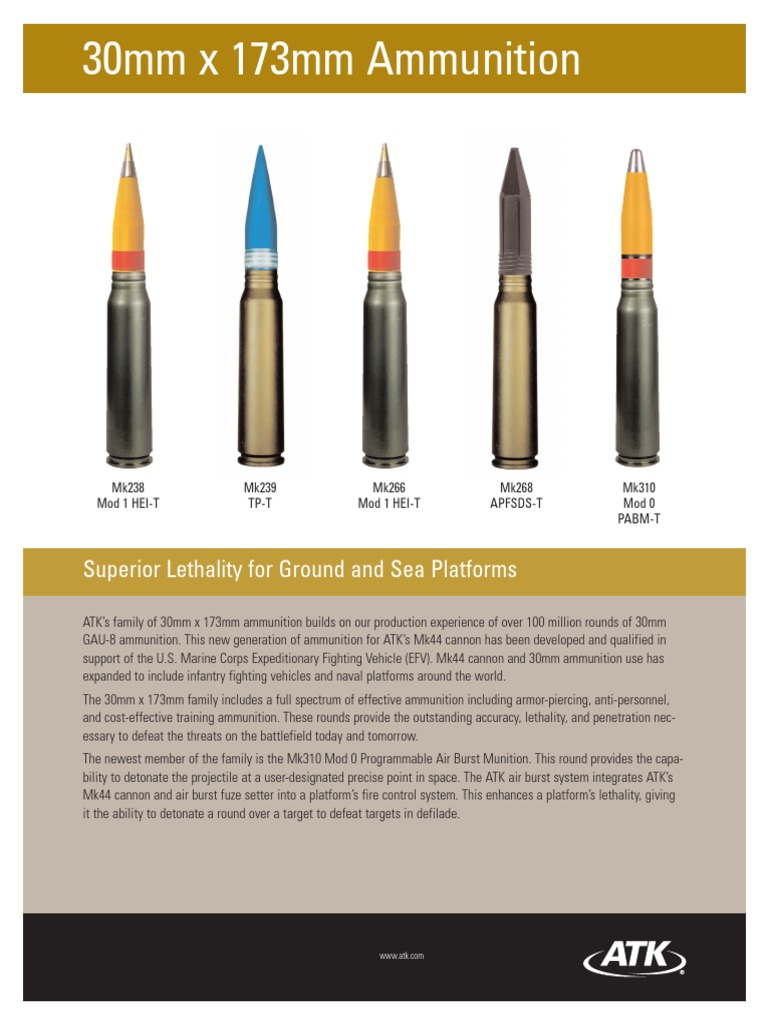 30mm x 173mm Ammunition

Mk238
Mod 1 HEI-T

Mk239
TP-T

Mk266
Mod 1 HEI-T

Mk268
APFSDS-T

Mk310
Mod 0
PABM-T

Superior Lethality for Ground and Sea Platforms

ATK's family of 30mm x 173mm ammunition builds on our production experience of over 100 million rounds of 30mm GAU-8 ammunition. This new generation of ammunition for ATK's Mk44 cannon has been developed and qualified in support of the U.S. Marine Corps Expeditionary Fighting Vehicle (EFV). Mk44 cannon and 30mm ammunition use has expanded to include infantry fighting vehicles and naval platforms around the world.

The 30mm x 173mm family includes a full spectrum of effective ammunition including armor-piercing, anti-personnel, and cost-effective training ammunition. These rounds provide the outstanding accuracy, lethality, and penetration necessary to defeat the threats on the battlefield today and tomorrow.

The newest member of the family is the Mk310 Mod 0 Programmable Air Burst Munition. This round provides the capability to detonate the projectile at a user-designated precise point in space. The ATK air burst system integrates ATK's Mk44 cannon and air burst fuze setter into a platform's fire control system. This enhances a platform's lethality, giving it the ability to detonate a round over a target to defeat targets in defilade.

www.atk.com

ATK